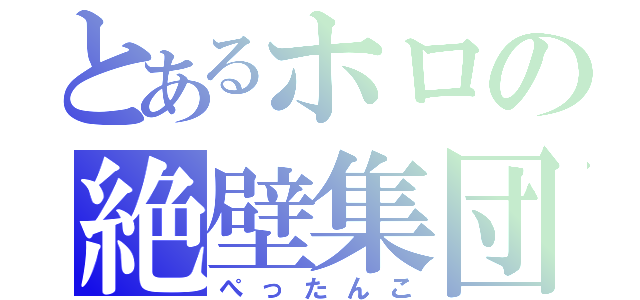 とあるホロの
絶壁集団
ぺったんこ